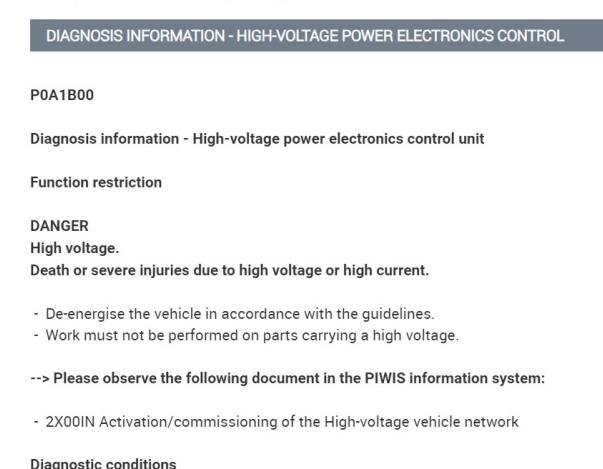 DIAGNOSIS INFORMATION - HIGH-VOLTAGE POWER ELECTRONICS CONTROL

P0A1B00

Diagnosis information - High-voltage power electronics control unit

Function restriction

DANGER
High voltage.
Death or severe injuries due to high voltage or high current.

- De-energise the vehicle in accordance with the guidelines.
- Work must not be performed on parts carrying a high voltage.

--> Please observe the following document in the PIWIS information system:

- 2X00IN Activation/commissioning of the High-voltage vehicle network

Diagnostic conditions